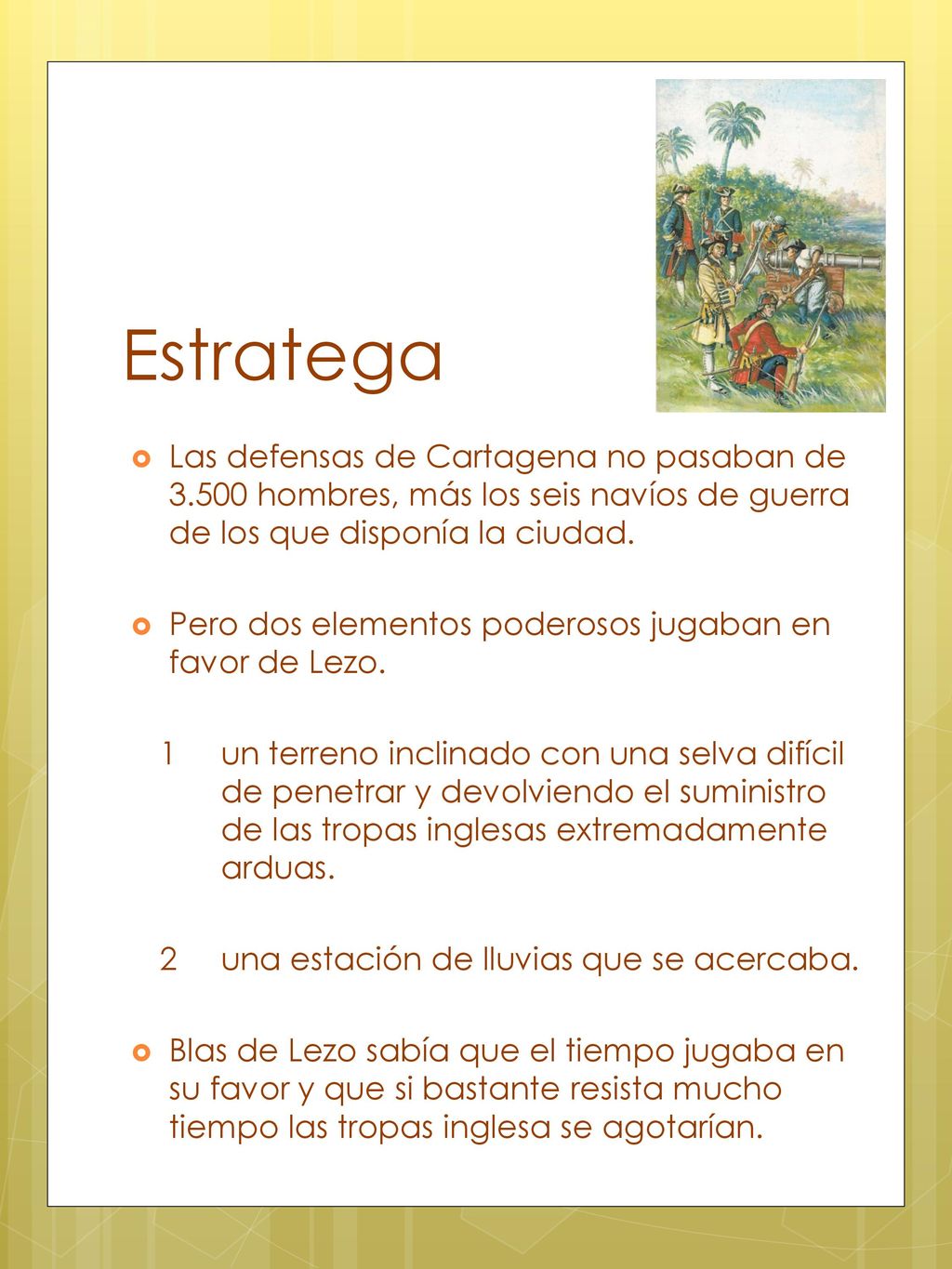 Estratega

Las defensas de Cartagena no pasaban de 3.500 hombres, más los seis navíos de guerra de los que disponía la ciudad.

Pero dos elementos poderosos jugaban en favor de Lezo.

1 un terreno inclinado con una selva difícil de penetrar y devolviendo el suministro de las tropas inglesas extremadamente arduas.

2 una estación de lluvias que se acercaba.

Blas de Lezo sabía que el tiempo jugaba en su favor y que si bastante resista mucho tiempo las tropas inglesa se agotarían.